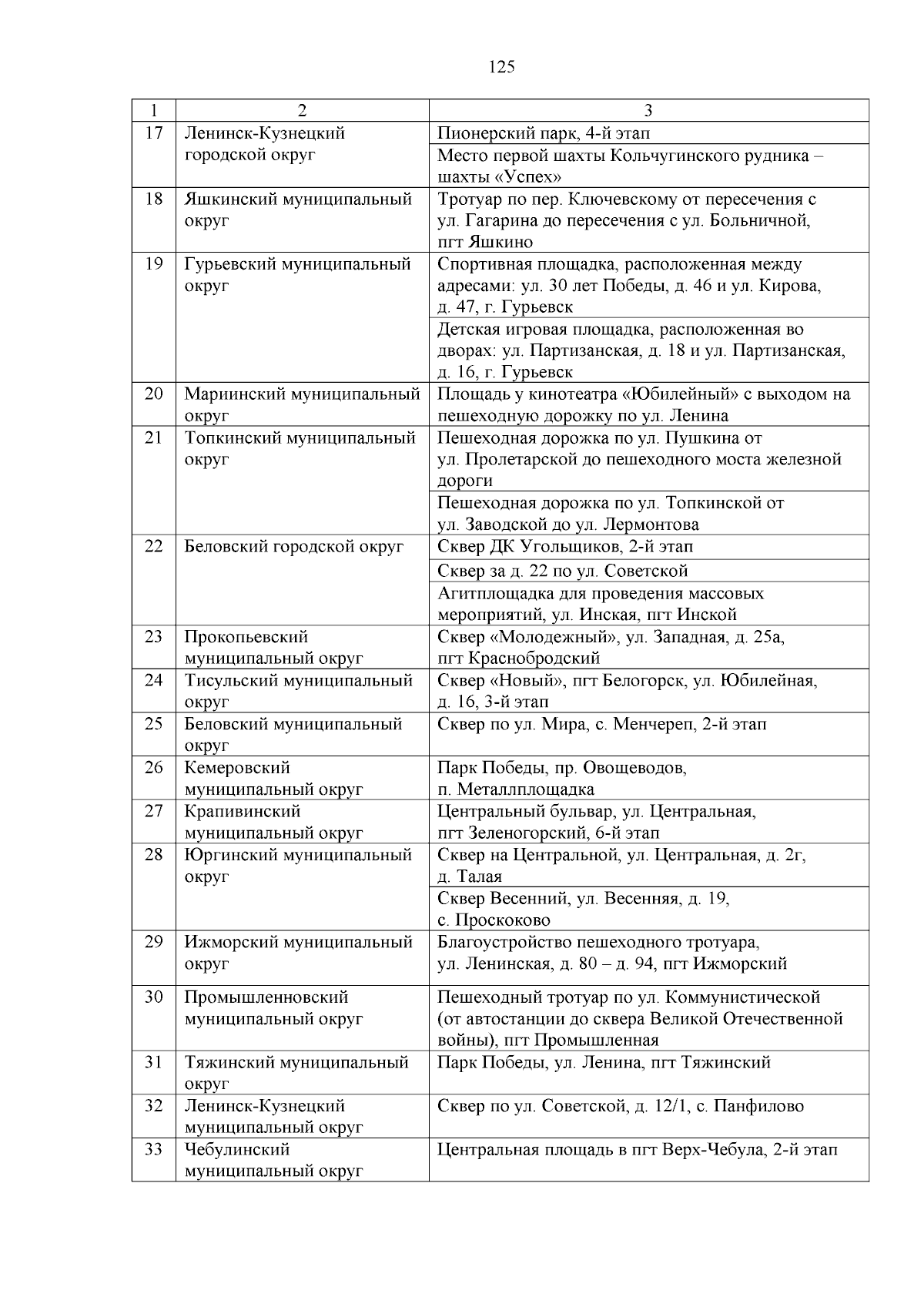 125

| 1 | 2 | 3 |
|---|---|---|
| 17 | Ленинск-Кузнецкий городской округ | Пионерский парк, 4-й этап |
| | | Место первой шахты Кольчугинского рудника – шахты «Успех» |
| 18 | Яшкинский муниципальный округ | Тротуар по пер. Ключевскому от пересечения с ул. Гагарина до пересечения с ул. Больничной, пгт Яшкино |
| 19 | Гурьевский муниципальный округ | Спортивная площадка, расположенная между адресами: ул. 30 лет Победы, д. 46 и ул. Кирова, д. 47, г. Гурьевск |
| | | Детская игровая площадка, расположенная во дворах: ул. Партизанская, д. 18 и ул. Партизанская, д. 16, г. Гурьевск |
| 20 | Мариинский муниципальный округ | Площадь у кинотеатра «Юбилейный» с выходом на пешеходную дорожку по ул. Ленина |
| 21 | Топкинский муниципальный округ | Пешеходная дорожка по ул. Пушкина от ул. Пролетарской до пешеходного моста железной дороги |
| | | Пешеходная дорожка по ул. Топкинской от ул. Заводской до ул. Лермонтова |
| 22 | Беловский городской округ | Сквер ДК Угольщиков, 2-й этап |
| | | Сквер за д. 22 по ул. Советской |
| | | Агитплощадка для проведения массовых мероприятий, ул. Инская, пгт Инской |
| 23 | Прокопьевский муниципальный округ | Сквер «Молодежный», ул. Западная, д. 25а, пгт Краснобродский |
| 24 | Тисульский муниципальный округ | Сквер «Новый», пгт Белогорск, ул. Юбилейная, д. 16, 3-й этап |
| 25 | Беловский муниципальный округ | Сквер по ул. Мира, с. Менчереп, 2-й этап |
| 26 | Кемеровский муниципальный округ | Парк Победы, пр. Овощеводов, п. Металлплощадка |
| 27 | Крапивинский муниципальный округ | Центральный бульвар, ул. Центральная, пгт Зеленогорский, 6-й этап |
| 28 | Юргинский муниципальный округ | Сквер на Центральной, ул. Центральная, д. 2г, д. Талая |
| | | Сквер Весенний, ул. Весенняя, д. 19, с. Проскоково |
| 29 | Ижморский муниципальный округ | Благоустройство пешеходного тротуара, ул. Ленинская, д. 80 – д. 94, пгт Ижморский |
| 30 | Промышленновский муниципальный округ | Пешеходный тротуар по ул. Коммунистической (от автостанции до сквера Великой Отечественной войны), пгт Промышленная |
| 31 | Тяжинский муниципальный округ | Парк Победы, ул. Ленина, пгт Тяжинский |
| 32 | Ленинск-Кузнецкий муниципальный округ | Сквер по ул. Советской, д. 12/1, с. Панфилово |
| 33 | Чебулинский муниципальный округ | Центральная площадь в пгт Верх-Чебула, 2-й этап |